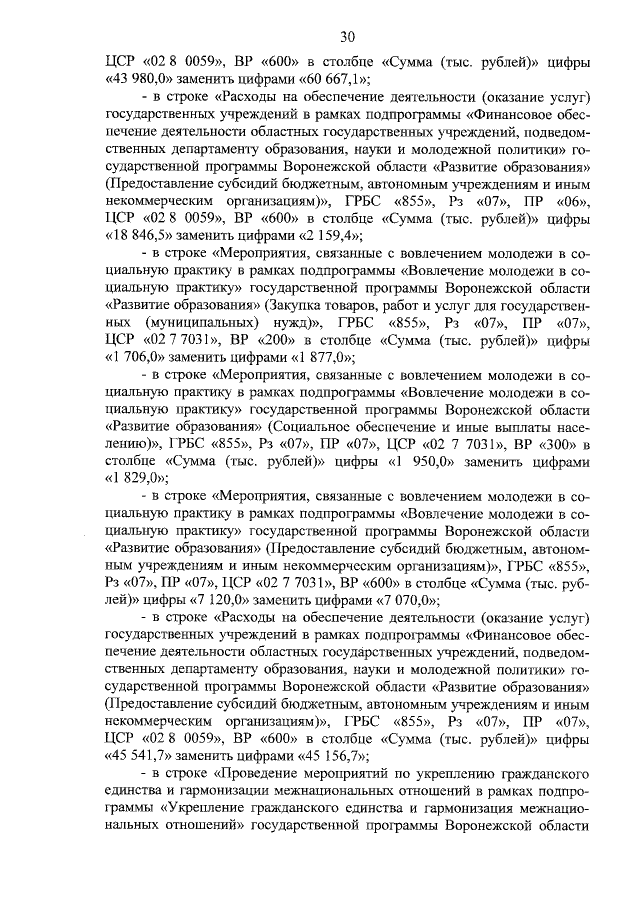 30

ЦСР «02 8 0059», ВР «600» в столбце «Сумма (тыс. рублей)» цифры «43 980,0» заменить цифрами «60 667,1»;

- в строке «Расходы на обеспечение деятельности (оказание услуг) государственных учреждений в рамках подпрограммы «Финансовое обеспечение деятельности областных государственных учреждений, подведомственных департаменту образования, науки и молодежной политики» государственной программы Воронежской области «Развитие образования» (Предоставление субсидий бюджетным, автономным учреждениям и иным некоммерческим организациям)», ГРБС «855», Рз «07», ПР «06», ЦСР «02 8 0059», ВР «600» в столбце «Сумма (тыс. рублей)» цифры «18 846,5» заменить цифрами «2 159,4»;

- в строке «Мероприятия, связанные с вовлечением молодежи в социальную практику в рамках подпрограммы «Вовлечение молодежи в социальную практику» государственной программы Воронежской области «Развитие образования» (Закупка товаров, работ и услуг для государственных (муниципальных) нужд)», ГРБС «855», Рз «07», ПР «07», ЦСР «02 7 7031», ВР «200» в столбце «Сумма (тыс. рублей)» цифры «1 706,0» заменить цифрами «1 877,0»;

- в строке «Мероприятия, связанные с вовлечением молодежи в социальную практику в рамках подпрограммы «Вовлечение молодежи в социальную практику» государственной программы Воронежской области «Развитие образования» (Социальное обеспечение и иные выплаты населению)», ГРБС «855», Рз «07», ПР «07», ЦСР «02 7 7031», ВР «300» в столбце «Сумма (тыс. рублей)» цифры «1 950,0» заменить цифрами «1 829,0»;

- в строке «Мероприятия, связанные с вовлечением молодежи в социальную практику в рамках подпрограммы «Вовлечение молодежи в социальную практику» государственной программы Воронежской области «Развитие образования» (Предоставление субсидий бюджетным, автономным учреждениям и иным некоммерческим организациям)», ГРБС «855», Рз «07», ПР «07», ЦСР «02 7 7031», ВР «600» в столбце «Сумма (тыс. рублей)» цифры «7 120,0» заменить цифрами «7 070,0»;

- в строке «Расходы на обеспечение деятельности (оказание услуг) государственных учреждений в рамках подпрограммы «Финансовое обеспечение деятельности областных государственных учреждений, подведомственных департаменту образования, науки и молодежной политики» государственной программы Воронежской области «Развитие образования» (Предоставление субсидий бюджетным, автономным учреждениям и иным некоммерческим организациям)», ГРБС «855», Рз «07», ПР «07», ЦСР «02 8 0059», ВР «600» в столбце «Сумма (тыс. рублей)» цифры «45 541,7» заменить цифрами «45 156,7»;

- в строке «Проведение мероприятий по укреплению гражданского единства и гармонизации межнациональных отношений в рамках подпрограммы «Укрепление гражданского единства и гармонизация межнациональных отношений» государственной программы Воронежской области